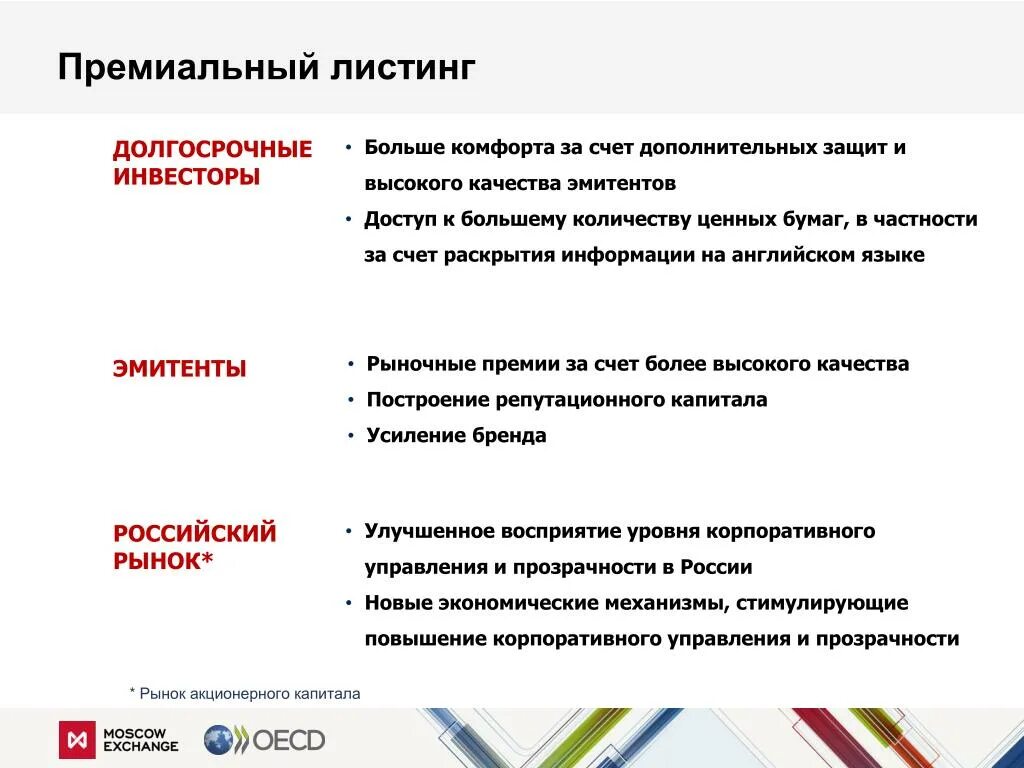 Премиальный листинг

ДОЛГОСРОЧНЫЕ ИНВЕСТОРЫ

• Больше комфорта за счет дополнительных защит и высокого качества эмитентов
• Доступ к большему количеству ценных бумаг, в частности за счет раскрытия информации на английском языке

ЭМИТЕНТЫ

• Рыночные премии за счет более высокого качества
• Построение репутационного капитала
• Усиление бренда

РОССИЙСКИЙ РЫНОК*

• Улучшенное восприятие уровня корпоративного управления и прозрачности в России
• Новые экономические механизмы, стимулирующие повышение корпоративного управления и прозрачности

* Рынок акционерного капитала

MOSCOW EXCHANGE

OECD